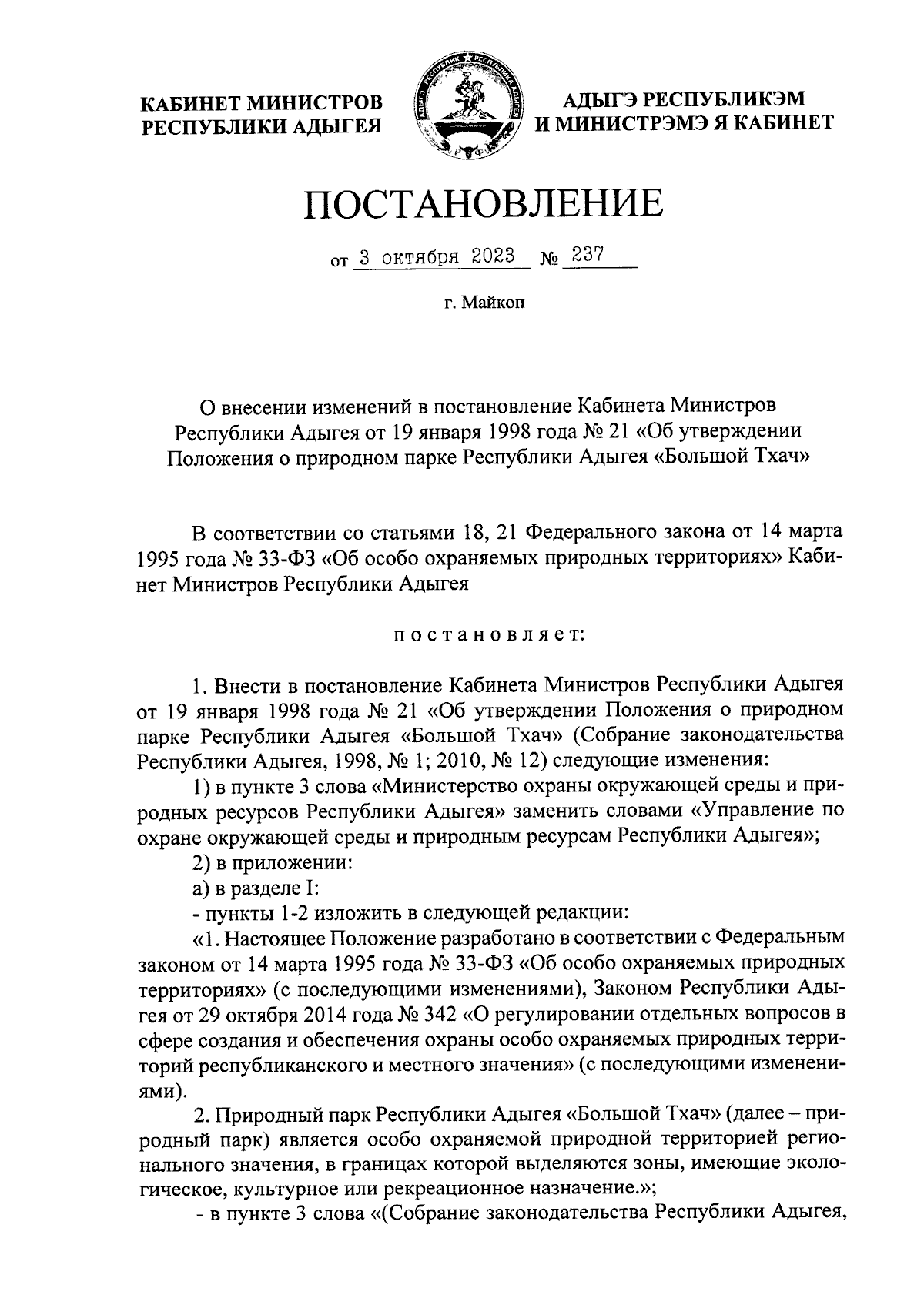 КАБИНЕТ МИНИСТРОВ
РЕСПУБЛИКИ АДЫГЕЯ

АДЫГЭ РЕСПУБЛИКЭМ
И МИНИСТРЭМЭ Я КАБИНЕТ

ПОСТАНОВЛЕНИЕ

от 3 октября 2023 № 237

г. Майкоп

О внесении изменений в постановление Кабинета Министров Республики Адыгея от 19 января 1998 года № 21 «Об утверждении Положения о природном парке Республики Адыгея «Большой Тхач»

В соответствии со статьями 18, 21 Федерального закона от 14 марта 1995 года № 33-ФЗ «Об особо охраняемых природных территориях» Кабинет Министров Республики Адыгея

постановляет:

1. Внести в постановление Кабинета Министров Республики Адыгея от 19 января 1998 года № 21 «Об утверждении Положения о природном парке Республики Адыгея «Большой Тхач» (Собрание законодательства Республики Адыгея, 1998, № 1; 2010, № 12) следующие изменения:
1) в пункте 3 слова «Министерство охраны окружающей среды и природных ресурсов Республики Адыгея» заменить словами «Управление по охране окружающей среды и природным ресурсам Республики Адыгея»;
2) в приложении:
а) в разделе I:
- пункты 1-2 изложить в следующей редакции:
«1. Настоящее Положение разработано в соответствии с Федеральным законом от 14 марта 1995 года № 33-ФЗ «Об особо охраняемых природных территориях» (с последующими изменениями), Законом Республики Адыгея от 29 октября 2014 года № 342 «О регулировании отдельных вопросов в сфере создания и обеспечения охраны особо охраняемых природных территорий республиканского и местного значения» (с последующими изменениями).
2. Природный парк Республики Адыгея «Большой Тхач» (далее – природный парк) является особо охраняемой природной территорией регионального значения, в границах которой выделяются зоны, имеющие экологическое, культурное или рекреационное назначение.»;
- в пункте 3 слова «(Собрание законодательства Республики Адыгея,